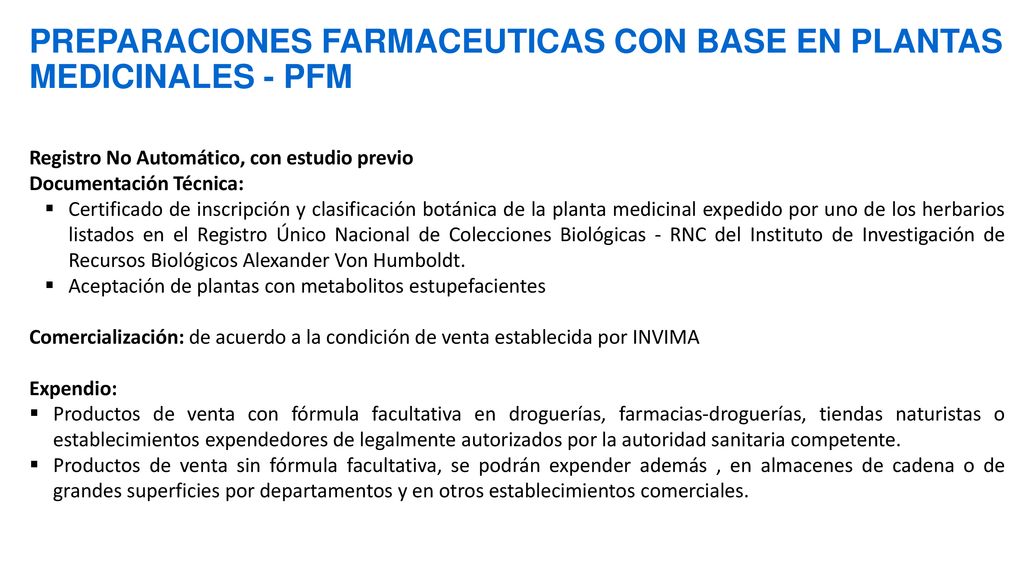 PREPARACIONES FARMACEUTICAS CON BASE EN PLANTAS MEDICINALES - PFM

Registro No Automático, con estudio previo
Documentación Técnica:
▪ Certificado de inscripción y clasificación botánica de la planta medicinal expedido por uno de los herbarios listados en el Registro Único Nacional de Colecciones Biológicas - RNC del Instituto de Investigación de Recursos Biológicos Alexander Von Humboldt.
▪ Aceptación de plantas con metabolitos estupefacientes

Comercialización: de acuerdo a la condición de venta establecida por INVIMA

Expendio:
▪ Productos de venta con fórmula facultativa en droguerías, farmacias-droguerías, tiendas naturistas o establecimientos expendedores de legalmente autorizados por la autoridad sanitaria competente.
▪ Productos de venta sin fórmula facultativa, se podrán expender además , en almacenes de cadena o de grandes superficies por departamentos y en otros establecimientos comerciales.